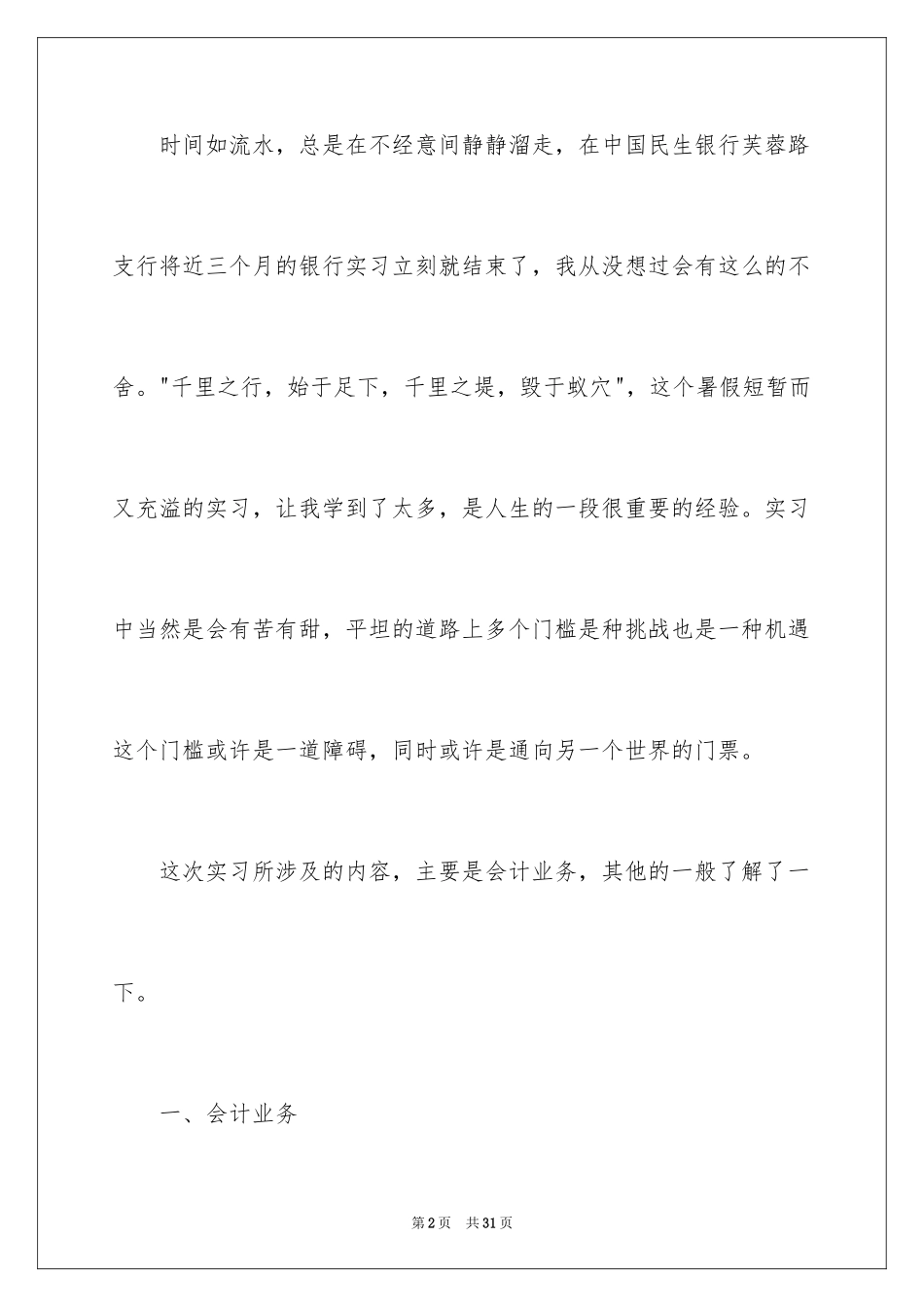 时间如流水，总是在不经意间静静溜走，在中国民生银行芙蓉路支行将近三个月的银行实习立刻就结束了，我从没想过会有这么的不舍。"千里之行，始于足下，千里之堤，毁于蚁穴"，这个暑假短暂而又充溢的实习，让我学到了太多，是人生的一段很重要的经验。实习中当然是会有苦有甜，平坦的道路上多个门槛是种挑战也是一种机遇这个门槛或许是一道障碍，同时或许是通向另一个世界的门票。

这次实习所涉及的内容，主要是会计业务，其他的一般了解了一下。

一、会计业务

第2页　共31页